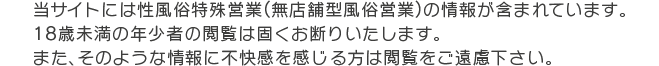 当サイトには性風俗特殊営業(無店舗型風俗営業)の情報が含まれています。
18歳未満の年少者の閲覧は固くお断りいたします。
また、そのような情報に不快感を感じる方は閲覧をご遠慮下さい。